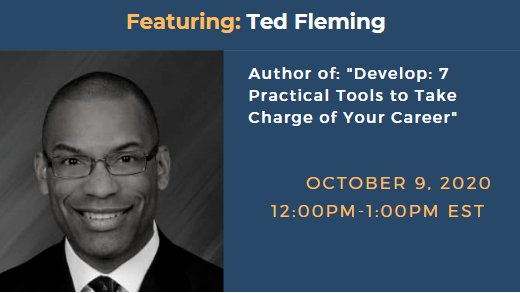 Featuring: Ted Fleming

Author of: "Develop: 7 Practical Tools to Take Charge of Your Career"

OCTOBER 9, 2020
12:00PM-1:00PM EST